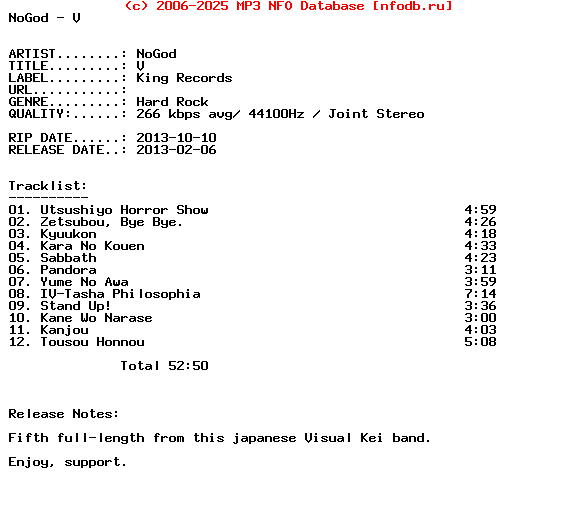 (c) 2006-2025 MP3 NFO Database [nfodb.ru]
NoGod - V

ARTIST........: NoGod
TITLE.........: V
LABEL.........: King Records
URL...........:
GENRE.........: Hard Rock
QUALITY:......: 266 kbps avg/ 44100Hz / Joint Stereo

RIP DATE......: 2013-10-10
RELEASE DATE..: 2013-02-06

Tracklist:
----------
01. Utsushiyo Horror Show 4:59
02. Zetsubou, Bye Bye. 4:26
03. Kyuukon 4:18
04. Kara No Kouen 4:33
05. Sabbath 4:23
06. Pandora 3:11
07. Yume No Awa 3:59
08. IV-Tasha Philosophia 7:14
09. Stand Up! 3:36
10. Kane Wo Narase 3:00
11. Kanjou 4:03
12. Tousou Honnou 5:08

Total 52:50

Release Notes:

Fifth full-length from this japanese Visual Kei band.

Enjoy, support.